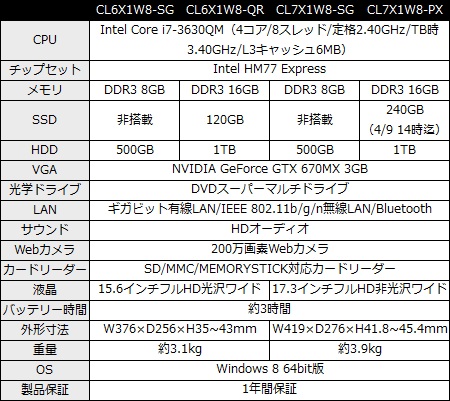 |  | CL6X1W8-SG | CL6X1W8-QR | CL7X1W8-SG | CL7X1W8-PX |
|---|---|---|---|---|
| CPU | Intel Core i7-3630QM（4コア/8スレッド/定格2.40GHz/TB時3.40GHz/L3キャッシュ6MB） |  |  |  |
| チップセット | Intel HM77 Express |  |  |  |
| メモリ | DDR3 8GB | DDR3 16GB | DDR3 8GB | DDR3 16GB |
| SSD | 非搭載 | 120GB | 非搭載 | 240GB（4/9 14時迄） |
| HDD | 500GB | 1TB | 500GB | 1TB |
| VGA | NVIDIA GeForce GTX 670MX 3GB |  |  |  |
| 光学ドライブ | DVDスーパーマルチドライブ |  |  |  |
| LAN | ギガビット有線LAN/IEEE 802.11b/g/n無線LAN/Bluetooth |  |  |  |
| サウンド | HDオーディオ |  |  |  |
| Webカメラ | 200万画素Webカメラ |  |  |  |
| カードリーダー | SD/MMC/MEMORYSTICK対応カードリーダー |  |  |  |
| 液晶 | 15.6インチフルHD光沢ワイド |  | 17.3インチフルHD非光沢ワイド |  |
| バッテリー時間 | 約3時間 |  |  |  |
| 外形寸法 | W376×D256×H35~43mm |  | W419×D276×H41.8~45.4mm |  |
| 重量 | 約3.1kg |  | 約3.9kg |  |
| OS | Windows 8 64bit版 |  |  |  |
| 製品保証 | 1年間保証 |  |  |  |